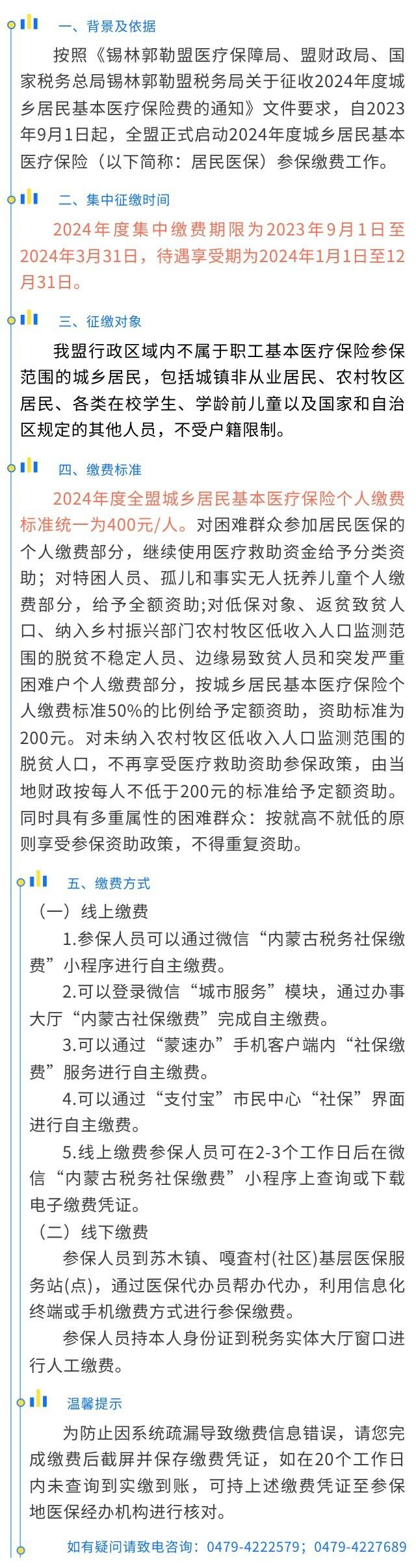 一、背景及依据

按照《锡林郭勒盟医疗保障局、盟财政局、国家税务总局锡林郭勒盟税务局关于征收2024年度城乡居民基本医疗保险费的通知》文件要求，自2023年9月1日起，全盟正式启动2024年度城乡居民基本医疗保险（以下简称：居民医保）参保缴费工作。

二、集中征缴时间

2024年度集中缴费期限为2023年9月1日至2024年3月31日，待遇享受期为2024年1月1日至12月31日。

三、征缴对象

我盟行政区域内不属于职工基本医疗保险参保范围的城乡居民，包括城镇非从业居民、农村牧区居民、各类在校学生、学龄前儿童以及国家和自治区规定的其他人员，不受户籍限制。

四、缴费标准

2024年度全盟城乡居民基本医疗保险个人缴费标准统一为400元/人。对困难群众参加居民医保的个人缴费部分，继续使用医疗救助资金给予分类资助；对特困人员、孤儿和事实无人抚养儿童个人缴费部分，给予全额资助;对低保对象、返贫致贫人口、纳入乡村振兴部门农村牧区低收入人口监测范围的脱贫不稳定人员、边缘易致贫人员和突发严重困难户个人缴费部分，按城乡居民基本医疗保险个人缴费标准50%的比例给予定额资助，资助标准为200元。对未纳入农村牧区低收入人口监测范围的脱贫人口，不再享受医疗救助资助参保政策，由当地财政按每人不低于200元的标准给予定额资助。同时具有多重属性的困难群众：按就高不就低的原则享受参保资助政策，不得重复资助。

五、缴费方式

（一）线上缴费

1.参保人员可以通过微信“内蒙古税务社保缴费”小程序进行自主缴费。

2.可以登录微信“城市服务”模块，通过办事大厅“内蒙古社保缴费”完成自主缴费。

3.可以通过“蒙速办”手机客户端内“社保缴费”服务进行自主缴费。

4.可以通过“支付宝”市民中心“社保”界面进行自主缴费。

5.线上缴费参保人员可在2-3个工作日后在微信“内蒙古税务社保缴费”小程序上查询或下载电子缴费凭证。

（二）线下缴费

参保人员到苏木镇、嘎查村(社区)基层医保服务站(点)，通过医保代办员帮办代办，利用信息化终端或手机缴费方式进行参保缴费。

参保人员持本人身份证到税务实体大厅窗口进行人工缴费。

温馨提示

为防止因系统疏漏导致缴费信息错误，请您完成缴费后截屏并保存缴费凭证，如在20个工作日内未查询到实缴到账，可持上述缴费凭证至参保地医保经办机构进行核对。

如有疑问请致电咨询：0479-4222579；0479-4227689